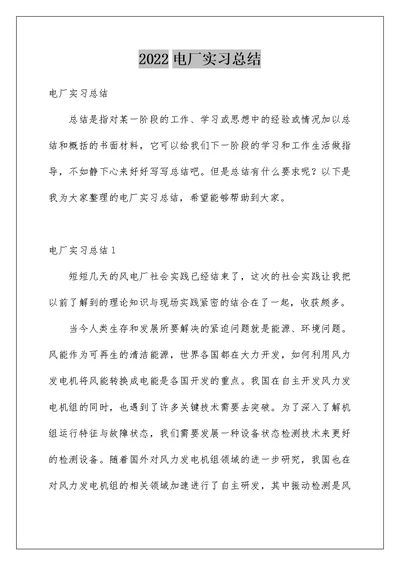 2022 电厂实习总结

电厂实习总结

总结是指对某一阶段的工作、学习或思想中的经验或情况加以总结和概括的书面材料，它可以给我们下一阶段的学习和工作生活做指导，不如静下心来好好写写总结吧。但是总结有什么要求呢？以下是我为大家整理的电厂实习总结，希望能够帮助到大家。

电厂实习总结 1

短短几天的风电厂社会实践已经结束了，这次的社会实践让我把以前了解到的理论知识与现场实践紧密的结合在了一起，收获颇多。

当今人类生存和发展所要解决的紧迫问题就是能源、环境问题。风能作为可再生的清洁能源，世界各国都在大力开发，如何利用风力发电机将风能转换成电能是各国开发的重点。我国在自主开发风力发电机组的同时，也遇到了许多关键技术需要去突破。为了深入了解机组运行特征与故障状态，我们需要发展一种设备状态检测技术来更好的检测设备。随着国外对风力发电机组领域的进一步研究，我国也在对风力发电机组的相关领域加速进行了自主研发，其中振动检测是风